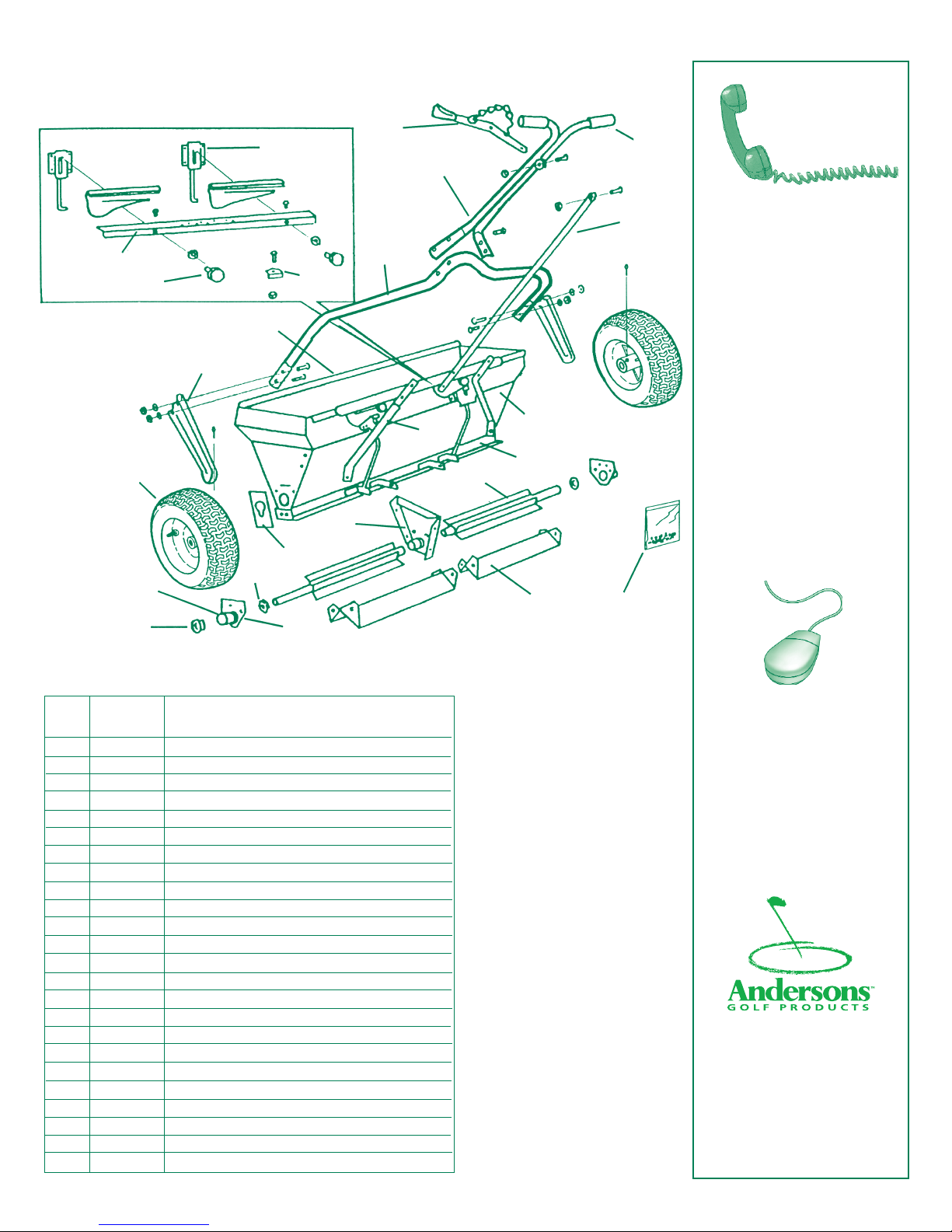 Andersons™
GOLF PRODUCTS